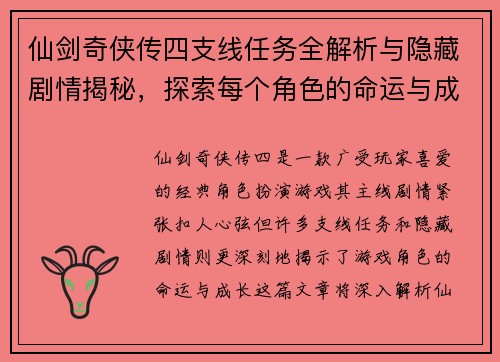 仙剑奇侠传四支线任务全解析与隐藏剧情揭秘，探索每个角色的命运与成

仙剑奇侠传四是一款广受玩家喜爱的经典角色扮演游戏其主线剧情紧张扣人心弦但许多支线任务和隐藏剧情则更深刻地揭示了游戏角色的命运与成长这篇文章将深入解析仙